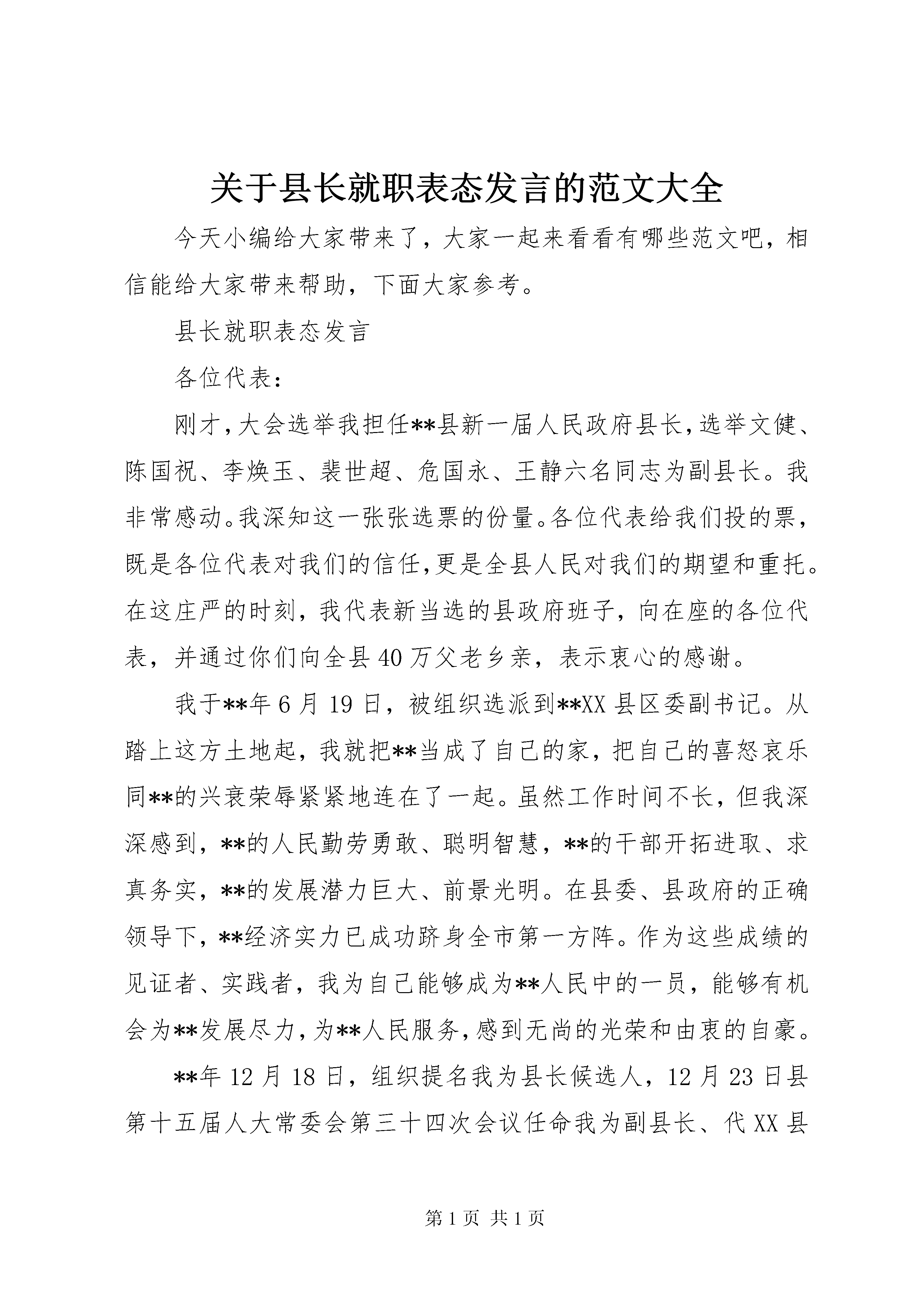 关于县长就职表态发言的范文大全

今天小编给大家带来了，大家一起来看看有哪些范文吧，相信能给大家带来帮助，下面大家参考。

县长就职表态发言

各位代表：

刚才，大会选举我担任**县新一届人民政府县长，选举文健、陈国祝、李焕玉、裴世超、危国永、王静六名同志为副县长。我非常感动。我深知这一张张选票的份量。各位代表给我们投的票，既是各位代表对我们的信任，更是全县人民对我们的期望和重托。在这庄严的时刻，我代表新当选的县政府班子，向在座的各位代表，并通过你们向全县40万父老乡亲，表示衷心的感谢。

我于**年6月19日，被组织选派到**XX县区委副书记。从踏上这方土地起，我就把**当成了自己的家，把自己的喜怒哀乐同**的兴衰荣辱紧紧地连在了一起。虽然工作时间不长，但我深深感到，**的人民勤劳勇敢、聪明智慧，**的干部开拓进取、求真务实，**的发展潜力巨大、前景光明。在县委、县政府的正确领导下，**经济实力已成功跻身全市第一方阵。作为这些成绩的见证者、实践者，我为自己能够成为**人民中的一员，能够有机会为**发展尽力，为**人民服务，感到无尚的光荣和由衷的自豪。

**年12月18日，组织提名我为县长候选人，12月23日县第十五届人大常委会第三十四次会议任命我为副县长、代XX县

第1页 共1页